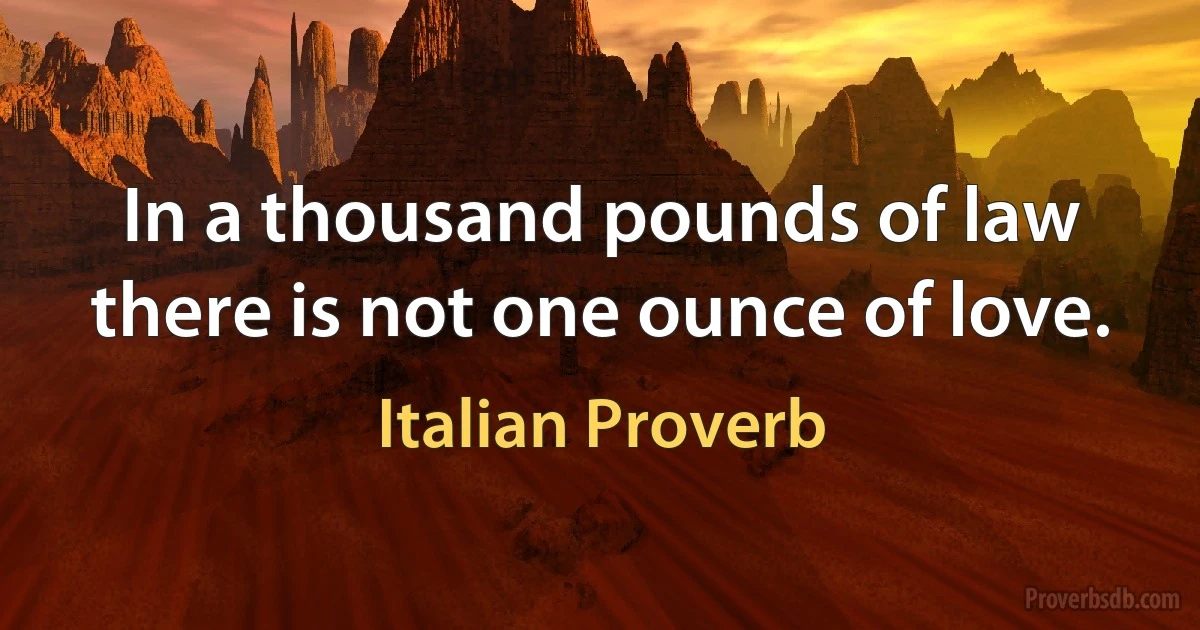 In a thousand pounds of law there is not one ounce of love.

Italian Proverb

Proverbsdb.com